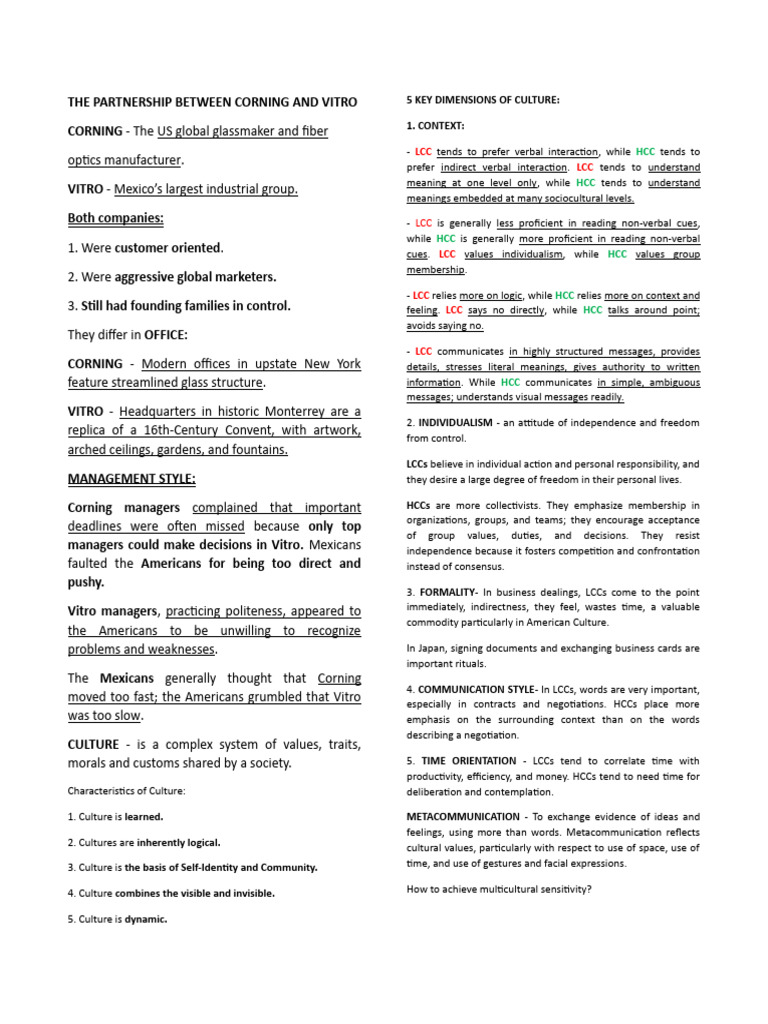 THE PARTNERSHIP BETWEEN CORNING AND VITRO

CORNING - The US global glassmaker and fiber optics manufacturer.

VITRO - Mexico's largest industrial group.

Both companies:

1. Were customer oriented.

2. Were aggressive global marketers.

3. Still had founding families in control.

They differ in OFFICE:

CORNING - Modern offices in upstate New York feature streamlined glass structure.

VITRO - Headquarters in historic Monterrey are a replica of a 16th-Century Convent, with artwork, arched ceilings, gardens, and fountains.

MANAGEMENT STYLE:

Corning managers complained that important deadlines were often missed because only top managers could make decisions in Vitro. Mexicans faulted the Americans for being too direct and pushy.

Vitro managers, practicing politeness, appeared to the Americans to be unwilling to recognize problems and weaknesses.

The Mexicans generally thought that Corning moved too fast; the Americans grumbled that Vitro was too slow.

CULTURE - is a complex system of values, traits, morals and customs shared by a society.

Characteristics of Culture:

1. Culture is learned.

2. Cultures are inherently logical.

3. Culture is the basis of Self-Identity and Community.

4. Culture combines the visible and invisible.

5. Culture is dynamic.

5 KEY DIMENSIONS OF CULTURE:

1. CONTEXT:

- LCC tends to prefer verbal interaction, while HCC tends to prefer indirect verbal interaction. LCC tends to understand meaning at one level only, while HCC tends to understand meanings embedded at many sociocultural levels.

- LCC is generally less proficient in reading non-verbal cues, while HCC is generally more proficient in reading non-verbal cues. LCC values individualism, while HCC values group membership.

- LCC relies more on logic, while HCC relies more on context and feeling. LCC says no directly, while HCC talks around point; avoids saying no.

- LCC communicates in highly structured messages, provides details, stresses literal meanings, gives authority to written information. While HCC communicates in simple, ambiguous messages; understands visual messages readily.

2. INDIVIDUALISM - an attitude of independence and freedom from control.

LCCs believe in individual action and personal responsibility, and they desire a large degree of freedom in their personal lives.

HCCs are more collectivists. They emphasize membership in organizations, groups, and teams; they encourage acceptance of group values, duties, and decisions. They resist independence because it fosters competition and confrontation instead of consensus.

3. FORMALITY- In business dealings, LCCs come to the point immediately, indirectness, they feel, wastes time, a valuable commodity particularly in American Culture.

In Japan, signing documents and exchanging business cards are important rituals.

4. COMMUNICATION STYLE- In LCCs, words are very important, especially in contracts and negotiations. HCCs place more emphasis on the surrounding context than on the words describing a negotiation.

5. TIME ORIENTATION - LCCs tend to correlate time with productivity, efficiency, and money. HCCs tend to need time for deliberation and contemplation.

METACOMMUNICATION - To exchange evidence of ideas and feelings, using more than words. Metacommunication reflects cultural values, particularly with respect to use of space, use of time, and use of gestures and facial expressions.

How to achieve multicultural sensitivity?